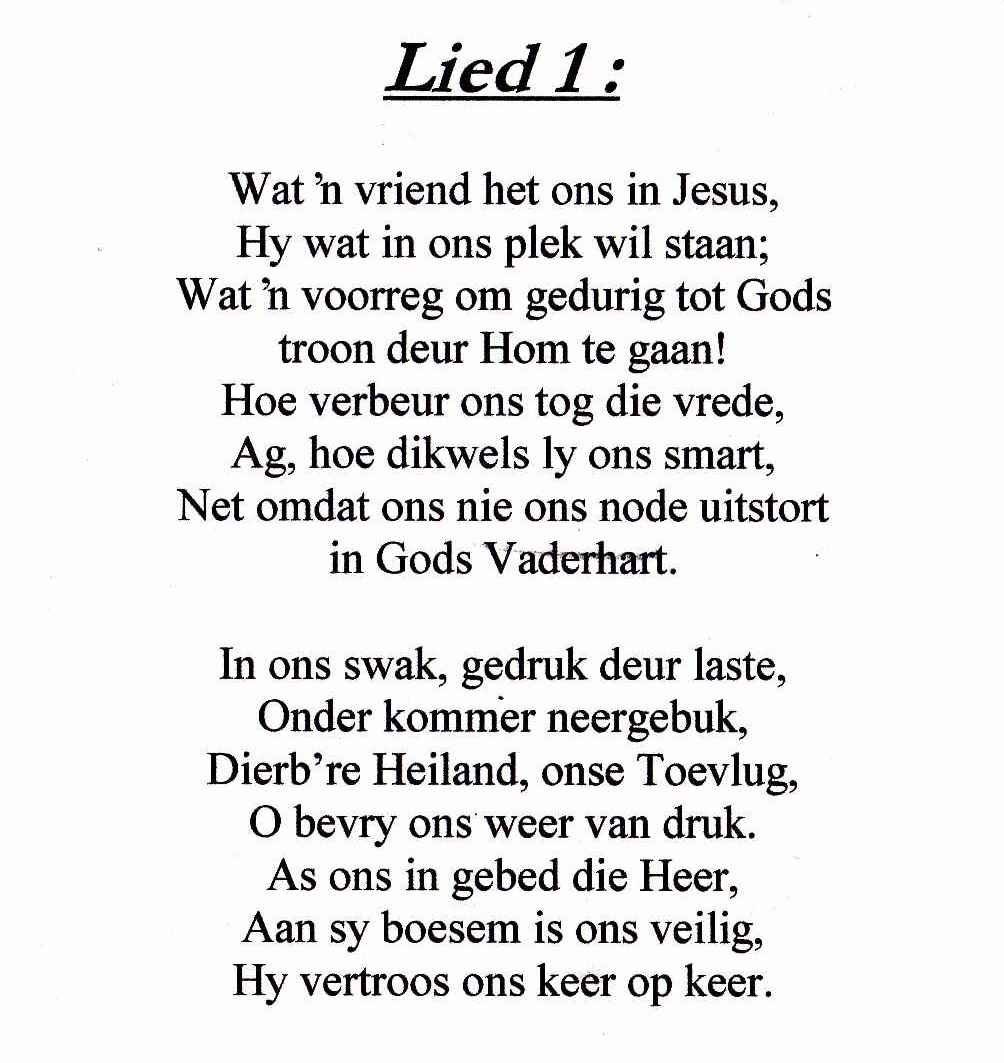 Lied 1 :

Wat 'n vriend het ons in Jesus,
Hy wat in ons plek wil staan;
Wat 'n voorreg om gedurig tot Gods troon deur Hom te gaan!
Hoe verbeur ons tog die vrede,
Ag, hoe dikwels ly ons smart,
Net omdat ons nie ons node uitstort in Gods Vaderhart.

In ons swak, gedruk deur laste,
Onder kommer neergebuk,
Dierb're Heiland, onse Toevlug,
O bevry ons weer van druk.
As ons in gebed die Heer,
Aan sy boesem is ons veilig,
Hy vertroos ons keer op keer.